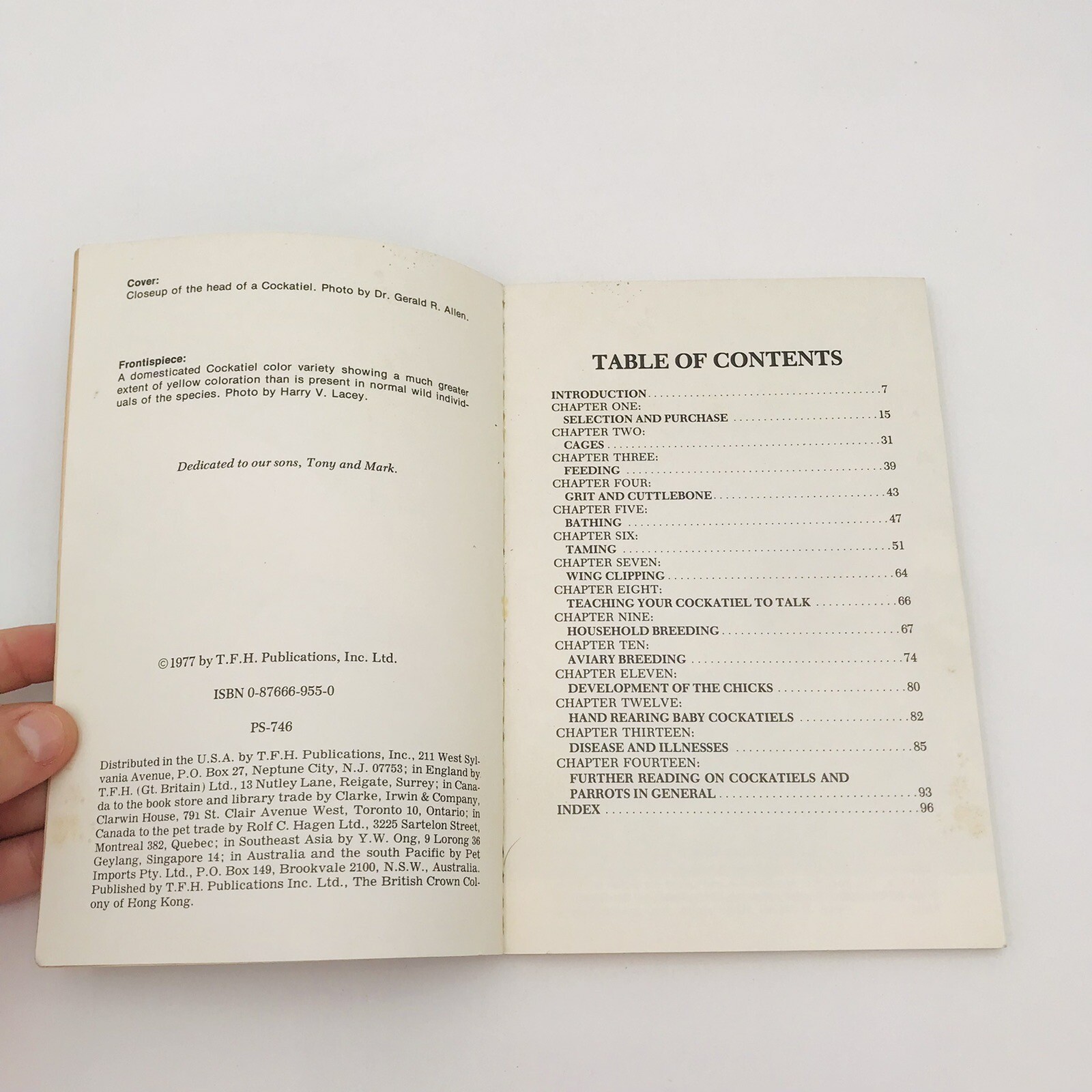 Cover:
Closeup of the head of a Cockatiel. Photo by Dr. Gerald R. Allen.

Frontispiece:
A domesticated Cockatiel color variety showing a much greater extent of yellow coloration than is present in normal wild individuals of the species. Photo by Harry V. Lacey.

Dedicated to our sons, Tony and Mark.

©1977 by T.F.H. Publications, Inc. Ltd.

ISBN 0-87666-955-0

PS-746

Distributed in the U.S.A. by T.F.H. Publications, Inc., 211 West Sylvania Avenue, P.O. Box 27, Neptune City, N.J. 07753; in England by T.F.H. (Gt. Britain) Ltd., 13 Nutley Lane, Reigate, Surrey; in Canada to the book store and library trade by Clarke, Irwin & Company, Clarwin House, 791 St. Clair Avenue West, Toronto 10, Ontario; in Canada to the pet trade by Rolf C. Hagen Ltd., 3225 Sartelon Street, Montreal 382, Quebec; in Southeast Asia by Y.W. Ong, 9 Lorong 36 Geylang, Singapore 14; in Australia and the south Pacific by Pet Imports Pty. Ltd., P.O. Box 149, Brookvale 2100, N.S.W., Australia. Published by T.F.H. Publications Inc. Ltd., The British Crown Colony of Hong Kong.

TABLE OF CONTENTS

INTRODUCTION 7
CHAPTER ONE:
SELECTION AND PURCHASE 15
CHAPTER TWO:
CAGES 31
CHAPTER THREE:
FEEDING 39
CHAPTER FOUR:
GRIT AND CUTTLEBONE 43
CHAPTER FIVE:
BATHING 47
CHAPTER SIX:
TAMING 51
CHAPTER SEVEN:
WING CLIPPING 64
CHAPTER EIGHT:
TEACHING YOUR COCKATIEL TO TALK 66
CHAPTER NINE:
HOUSEHOLD BREEDING 67
CHAPTER TEN:
AVIARY BREEDING 74
CHAPTER ELEVEN:
DEVELOPMENT OF THE CHICKS 80
CHAPTER TWELVE:
HAND REARING BABY COCKATIELS 82
CHAPTER THIRTEEN:
DISEASE AND ILLNESSES 85
CHAPTER FOURTEEN:
FURTHER READING ON COCKATIELS AND
PARROTS IN GENERAL 93
INDEX 96